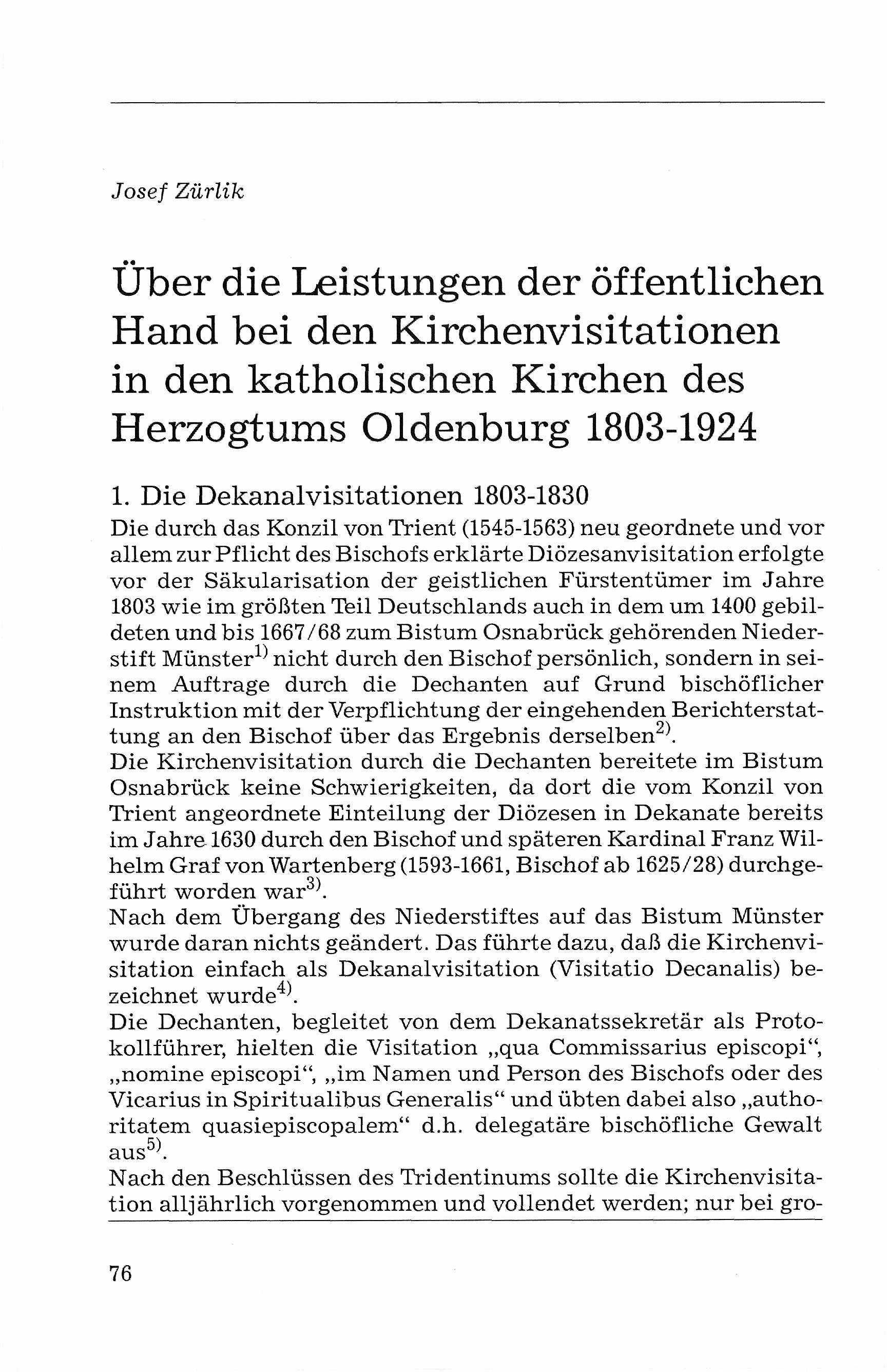 Josef Zürlik

Über die Leistungen der öffentlichen Hand bei den Kirchenvisitationen in den katholischen Kirchen des Herzogtums Oldenburg 1803-1924

1. Die Dekanalvisitationen 1803-1830

Die durch das Konzil von Trient (1545-1563) neu geordnete und vor allem zur Pflicht des Bischofs erklärte Diözesanvisitation erfolgte vor der Säkularisation der geistlichen Fürstentümer im Jahre 1803 wie im größten Teil Deutschlands auch in dem um 1400 gebildeten und bis 1667/68 zum Bistum Osnabrück gehörenden Niederstift Münster$^{1)}$ nicht durch den Bischof persönlich, sondern in seinem Auftrage durch die Dechanten auf Grund bischöflicher Instruktion mit der Verpflichtung der eingehenden Berichterstattung an den Bischof über das Ergebnis derselben$^{2)}$.

Die Kirchenvisitation durch die Dechanten bereitete im Bistum Osnabrück keine Schwierigkeiten, da dort die vom Konzil von Trient angeordnete Einteilung der Diözesen in Dekanate bereits im Jahre 1630 durch den Bischof und späteren Kardinal Franz Wilhelm Graf von Wartenberg (1593-1661, Bischof ab 1625/28) durchgeführt worden war$^{3)}$.

Nach dem Übergang des Niederstiftes auf das Bistum Münster wurde daran nichts geändert. Das führte dazu, daß die Kirchenvisitation einfach als Dekanalvisitation (Visitatio Decanalis) bezeichnet wurde$^{4)}$.

Die Dechanten, begleitet von dem Dekanatssekretär als Protokollführer, hielten die Visitation „qua Commissarius episcopi“, „nomine episcopi“, „im Namen und Person des Bischofs oder des Vicarius in Spiritualibus Generalis“ und übten dabei also „authoritatem quasiepiscopalem“ d.h. delegatäre bischöfliche Gewalt aus$^{5)}$.

Nach den Beschlüssen des Tridentinums sollte die Kirchenvisitation alljährlich vorgenommen und vollendet werden; nur bei gro-

76